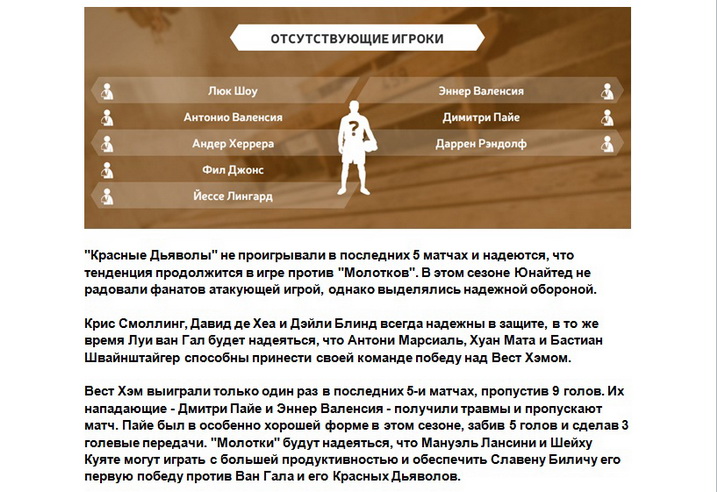 ОТСУТСТВУЮЩИЕ ИГРОКИ

Люк Шоу
Антонио Валенсия
Андер Херрера
Фил Джонс
Йессе Лингард

?

Эннер Валенсия
Димитри Пайе
Даррен Рэндолф

"Красные Дьяволы" не проигрывали в последних 5 матчах и надеются, что тенденция продолжится в игре против "Молотков". В этом сезоне Юнайтед не радовали фанатов атакующей игрой, однако выделялись надежной обороной.

Крис Смоллинг, Давид де Хеа и Дэйли Блинд всегда надежны в защите, в то же время Луи ван Гал будет надеяться, что Антони Марсиаль, Хуан Мата и Бастиан Швайнштайгер способны принести своей команде победу над Вест Хэмом.

Вест Хэм выиграли только один раз в последних 5-и матчах, пропустив 9 голов. Их нападающие - Дмитри Пайе и Эннер Валенсия - получили травмы и пропускают матч. Пайе был в особенно хорошей форме в этом сезоне, забив 5 голов и сделав 3 голевые передачи. "Молотки" будут надеяться, что Мануэль Лансини и Шейху Куяте могут играть с большей продуктивностью и обеспечить Славену Биличу его первую победу против Ван Гала и его Красных Дьяволов.